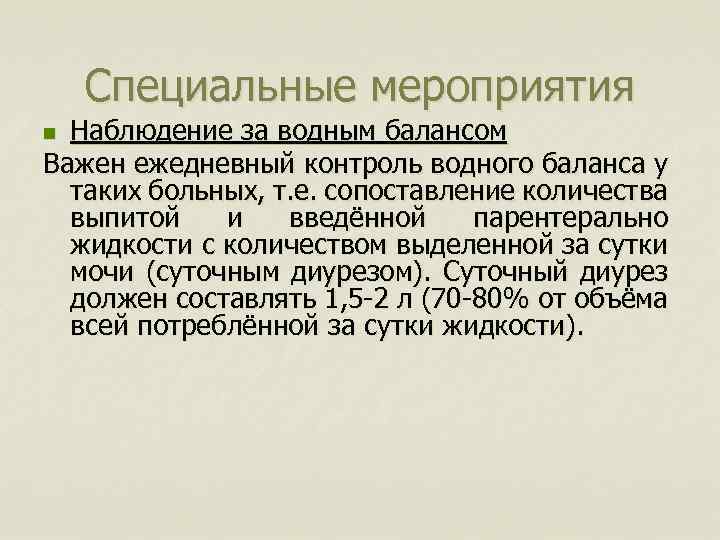 Специальные мероприятия

Наблюдение за водным балансом

Важен ежедневный контроль водного баланса у таких больных, т.е. сопоставление количества выпитой и введённой парентерально жидкости с количеством выделенной за сутки мочи (суточным диурезом). Суточный диурез должен составлять 1,5-2 л (70-80% от объёма всей потреблённой за сутки жидкости).